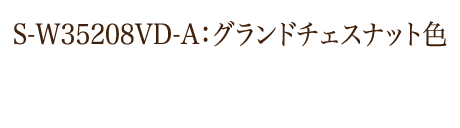 S-W35208VD-A：グランドチェスナット色